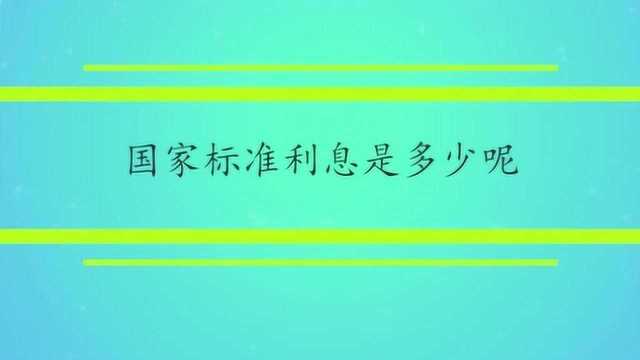 国家标准利息是多少呢